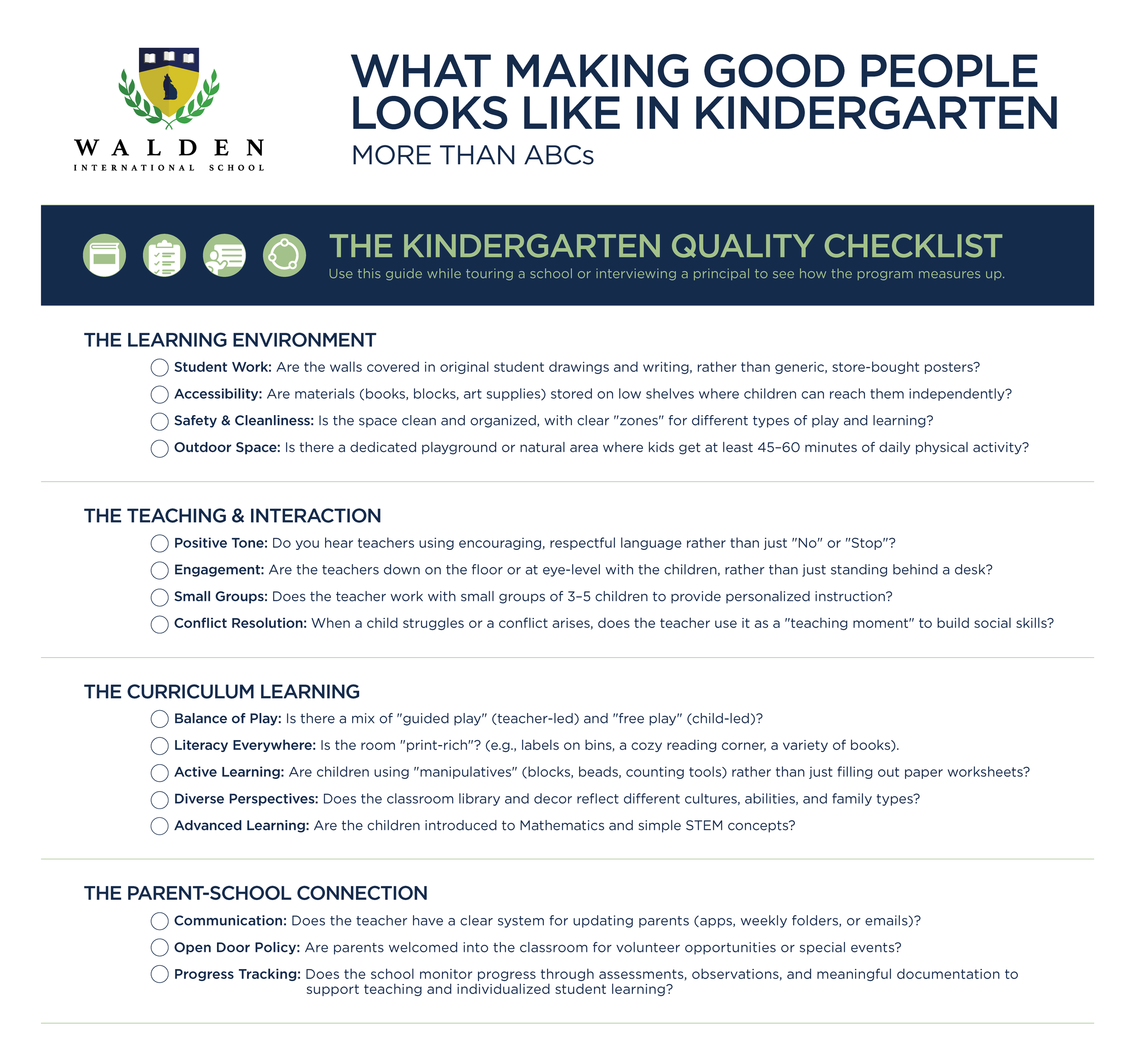 WALDEN
INTERNATIONAL SCHOOL

WHAT MAKING GOOD PEOPLE LOOKS LIKE IN KINDERGARTEN
MORE THAN ABCs

THE KINDERGARTEN QUALITY CHECKLIST
Use this guide while touring a school or interviewing a principal to see how the program measures up.

THE LEARNING ENVIRONMENT
☐ Student Work: Are the walls covered in original student drawings and writing, rather than generic, store-bought posters?
☐ Accessibility: Are materials (books, blocks, art supplies) stored on low shelves where children can reach them independently?
☐ Safety & Cleanliness: Is the space clean and organized, with clear "zones" for different types of play and learning?
☐ Outdoor Space: Is there a dedicated playground or natural area where kids get at least 45–60 minutes of daily physical activity?

THE TEACHING & INTERACTION
☐ Positive Tone: Do you hear teachers using encouraging, respectful language rather than just "No" or "Stop"?
☐ Engagement: Are the teachers down on the floor or at eye-level with the children, rather than just standing behind a desk?
☐ Small Groups: Does the teacher work with small groups of 3–5 children to provide personalized instruction?
☐ Conflict Resolution: When a child struggles or a conflict arises, does the teacher use it as a "teaching moment" to build social skills?

THE CURRICULUM LEARNING
☐ Balance of Play: Is there a mix of "guided play" (teacher-led) and "free play" (child-led)?
☐ Literacy Everywhere: Is the room "print-rich"? (e.g., labels on bins, a cozy reading corner, a variety of books).
☐ Active Learning: Are children using "manipulatives" (blocks, beads, counting tools) rather than just filling out paper worksheets?
☐ Diverse Perspectives: Does the classroom library and decor reflect different cultures, abilities, and family types?
☐ Advanced Learning: Are the children introduced to Mathematics and simple STEM concepts?

THE PARENT-SCHOOL CONNECTION
☐ Communication: Does the teacher have a clear system for updating parents (apps, weekly folders, or emails)?
☐ Open Door Policy: Are parents welcomed into the classroom for volunteer opportunities or special events?
☐ Progress Tracking: Does the school monitor progress through assessments, observations, and meaningful documentation to support teaching and individualized student learning?